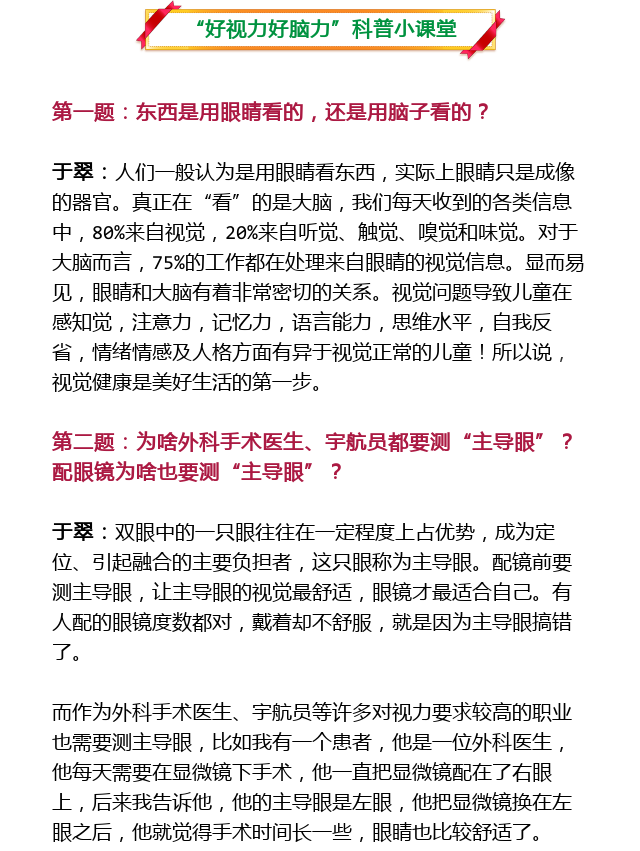 “好视力好脑力”科普小课堂

第一题：东西是用眼睛看的，还是用脑子看的？

于翠：人们一般认为是用眼睛看东西，实际上眼睛只是成像的器官。真正在“看”的是大脑，我们每天收到的各类信息中，80%来自视觉，20%来自听觉、触觉、嗅觉和味觉。对于大脑而言，75%的工作都在处理来自眼睛的视觉信息。显而易见，眼睛和大脑有着非常密切的关系。视觉问题导致儿童在感知觉，注意力，记忆力，语言能力，思维水平，自我反省，情绪情感及人格方面有异于视觉正常的儿童！所以说，视觉健康是美好生活的第一步。

第二题：为啥外科手术医生、宇航员都要测“主导眼”？配眼镜为啥也要测“主导眼”？

于翠：双眼中的一只眼往往在一定程度上占优势，成为定位、引起融合的主要负担者，这只眼称为主导眼。配镜前要测主导眼，让主导眼的视觉最舒适，眼镜才最适合自己。有人配的眼镜度数都对，戴着却不舒服，就是因为主导眼搞错了。

而作为外科手术医生、宇航员等许多对视力要求较高的职业也需要测主导眼，比如我有一个患者，他是一位外科医生，他每天需要在显微镜下手术，他一直把显微镜配在了右眼上，后来我告诉他，他的主导眼是左眼，他把显微镜换在左眼之后，他就觉得手术时间长一些，眼睛也比较舒适了。